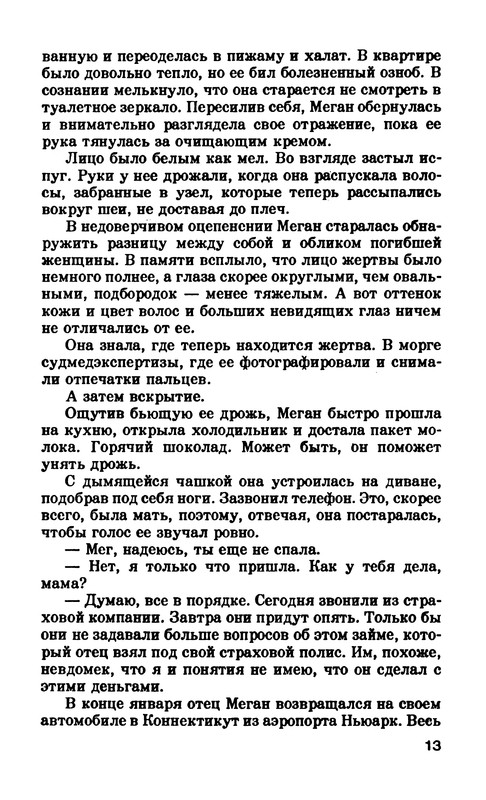 ванную и переоделась в пижаму и халат. В квартире было довольно тепло, но ее бил болезненный озноб. В сознании мелькнуло, что она старается не смотреть в туалетное зеркало. Пересилив себя, Меган обернулась и внимательно разглядела свое отражение, пока ее рука тянулась за очищающим кремом.

Лицо было белым как мел. Во взгляде застыл испуг. Руки у нее дрожали, когда она распускала волосы, забранные в узел, которые теперь рассыпались вокруг шеи, не доставая до плеч.

В недоверчивом оцепенении Меган старалась обнаружить разницу между собой и обликом погибшей женщины. В памяти всплыло, что лицо жертвы было немного полнее, а глаза скорее округлыми, чем овальными, подбородок — менее тяжелым. А вот оттенок кожи и цвет волос и больших невидящих глаз ничем не отличались от ее.

Она знала, где теперь находится жертва. В морге судмедэкспертизы, где ее фотографировали и снимали отпечатки пальцев.

А затем вскрытие.

Ощутив бьющую ее дрожь, Меган быстро прошла на кухню, открыла холодильник и достала пакет молока. Горячий шоколад. Может быть, он поможет унять дрожь.

С дымящейся чашкой она устроилась на диване, подобрав под себя ноги. Зазвонил телефон. Это, скорее всего, была мать, поэтому, отвечая, она постаралась, чтобы голос ее звучал ровно.

— Мег, надеюсь, ты еще не спала.

— Нет, я только что пришла. Как у тебя дела, мама?

— Думаю, все в порядке. Сегодня звонили из страховой компании. Завтра они придут опять. Только бы они не задавали больше вопросов об этом займе, который отец взял под свой страховой полис. Им, похоже, невдомек, что я и понятия не имею, что он сделал с этими деньгами.

В конце января отец Меган возвращался на своем автомобиле в Коннектикут из аэропорта Ньюарк. Весь

13